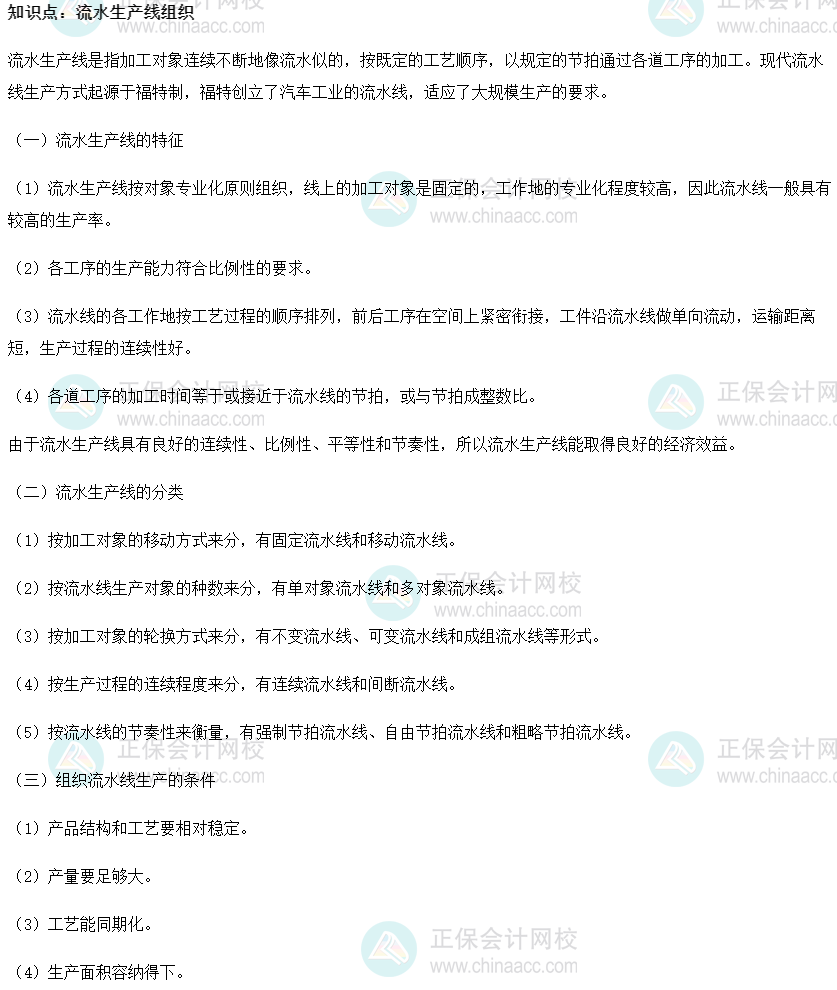 知识点：流水生产线组织

流水生产线是指加工对象连续不断地像流水似的，按既定的工艺顺序，以规定的节拍通过各道工序的加工。现代流水线生产方式起源于福特制，福特创立了汽车工业的流水线，适应了大规模生产的要求。

（一）流水生产线的特征

（1）流水生产线按对象专业化原则组织，线上的加工对象是固定的，工作地的专业化程度较高，因此流水线一般具有较高的生产率。

（2）各工序的生产能力符合比例性的要求。

（3）流水线的各工作地按工艺过程的顺序排列，前后工序在空间上紧密衔接，工件沿流水线做单向流动，运输距离短，生产过程的连续性好。

（4）各道工序的加工时间等于或接近于流水线的节拍，或与节拍成整数比。

由于流水生产线具有良好的连续性、比例性、平等性和节奏性，所以流水生产线能取得良好的经济效益。

（二）流水生产线的分类

（1）按加工对象的移动方式来分，有固定流水线和移动流水线。

（2）按流水线生产对象的种数来分，有单对象流水线和多对象流水线。

（3）按加工对象的轮换方式来分，有不变流水线、可变流水线和成组流水线等形式。

（4）按生产过程的连续程度来分，有连续流水线和间断流水线。

（5）按流水线的节奏性来衡量，有强制节拍流水线、自由节拍流水线和粗略节拍流水线。

（三）组织流水线生产的条件

（1）产品结构和工艺要相对稳定。

（2）产量要足够大。

（3）工艺能同期化。

（4）生产面积容纳得下。

正保会计网校
www.chinaacc.com